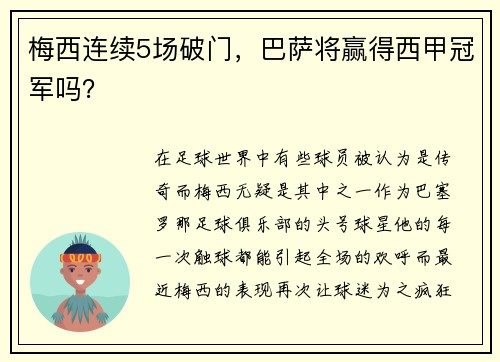 梅西连续5场破门，巴萨将赢得西甲冠军吗?

在足球世界中有些球员被认为是传奇而梅西无疑是其中之一作为巴塞罗那足球俱乐部的头号球星他的每一次触球都能引起全场的欢呼而最近梅西的表现再次让球迷为之疯狂